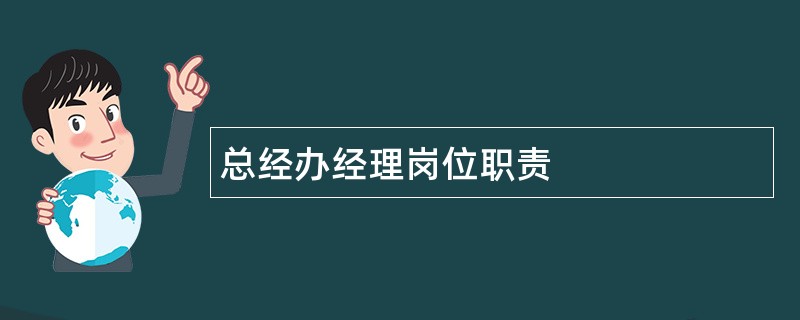 总经办经理岗位职责